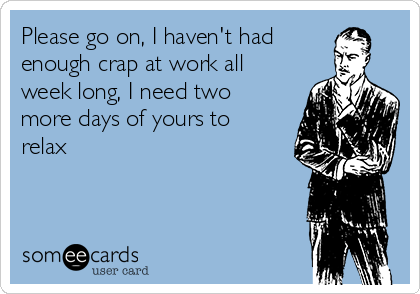 Please go on, I haven't had enough crap at work all week long, I need two more days of yours to relax

someecards
user card